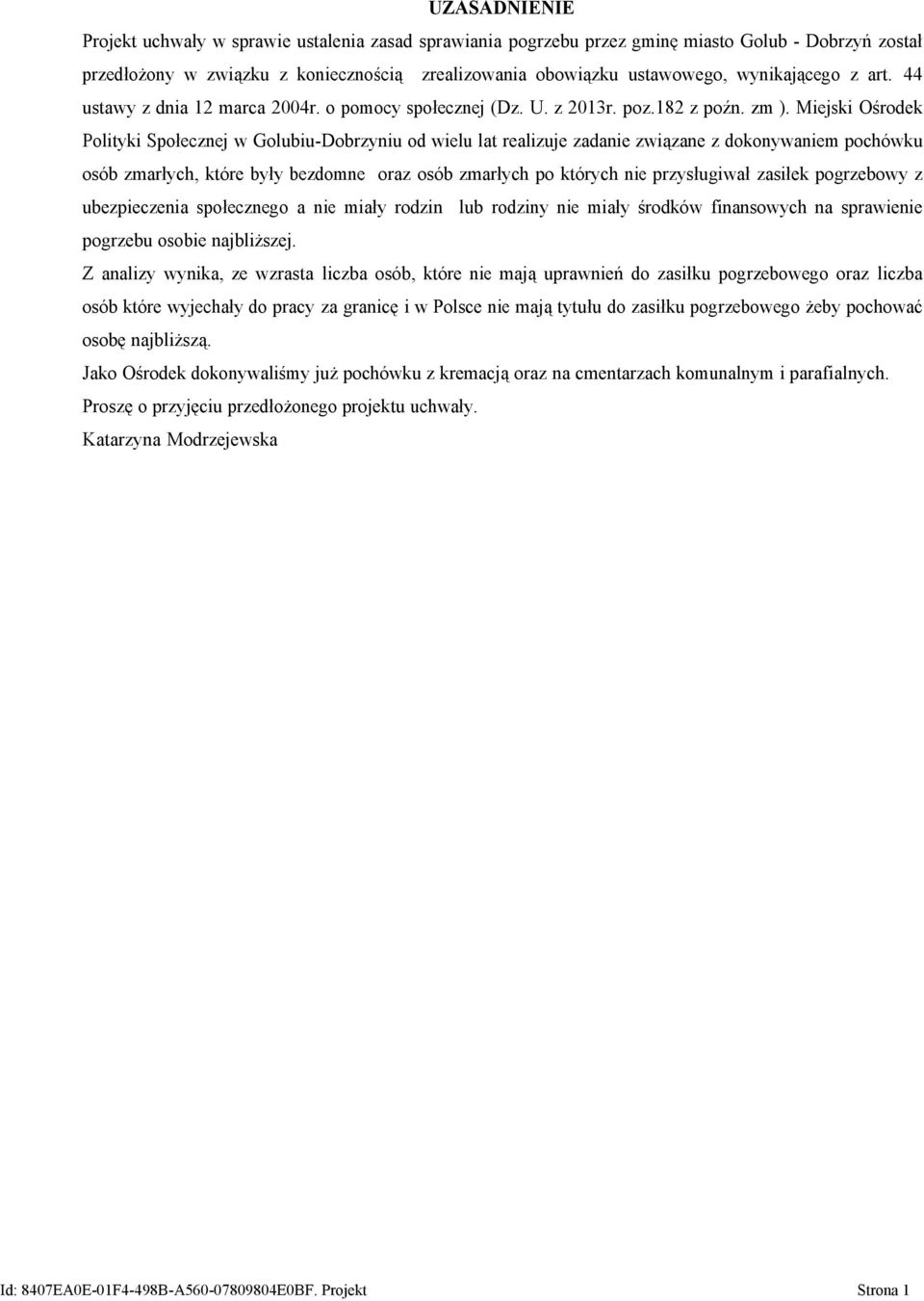 UZASADNIENIE

Projekt uchwały w sprawie ustalenia zasad sprawiania pogrzebu przez gminę miasto Golub - Dobrzyń został przedłożony w związku z koniecznością zrealizowania obowiązku ustawowego, wynikającego z art. 44 ustawy z dnia 12 marca 2004r. o pomocy społecznej (Dz. U. z 2013r. poz.182 z poźn. zm ). Miejski Ośrodek Polityki Społecznej w Golubiu-Dobrzyniu od wielu lat realizuje zadanie związane z dokonywaniem pochówku osób zmarłych, które były bezdomne oraz osób zmarłych po których nie przysługiwał zasiłek pogrzebowy z ubezpieczenia społecznego a nie miały rodzin lub rodziny nie miały środków finansowych na sprawienie pogrzebu osobie najbliższej.

Z analizy wynika, ze wzrasta liczba osób, które nie mają uprawnień do zasiłku pogrzebowego oraz liczba osób które wyjechały do pracy za granicę i w Polsce nie mają tytułu do zasiłku pogrzebowego żeby pochować osobę najbliższą.

Jako Ośrodek dokonywaliśmy już pochówku z kremacją oraz na cmentarzach komunalnym i parafialnych.

Proszę o przyjęciu przedłożonego projektu uchwały.

Katarzyna Modrzejewska

Id: 8407EA0E-01F4-498B-A560-07809804E0BF. Projekt Strona 1